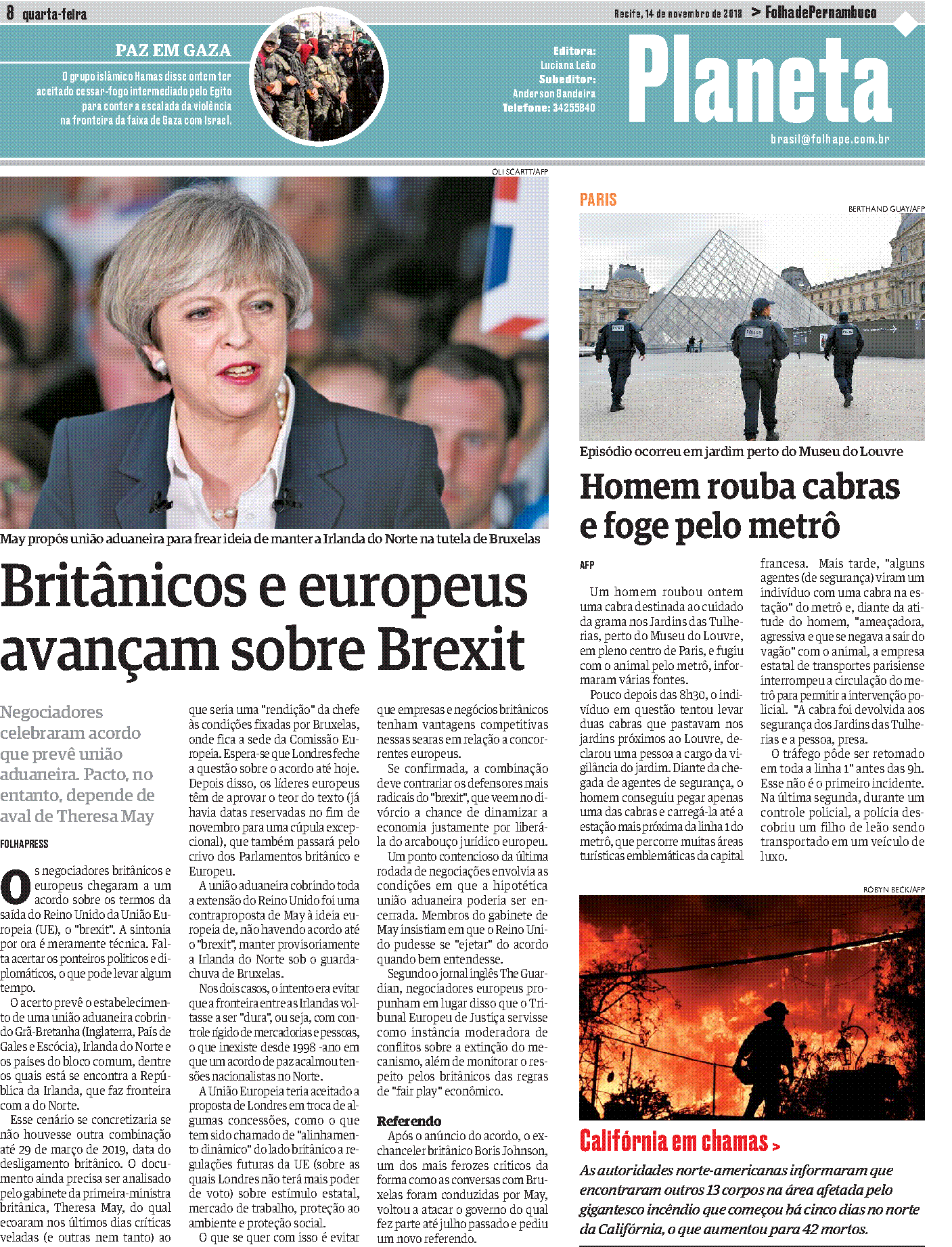 8 quarta-feira

Recife, 14 de novembro de 2018 > FolhadePernambuco

PAZ EM GAZA

O grupo islâmico Hamas disse ontem ter aceitado cessar-fogo intermediado pelo Egito para conter a escalada da violência na fronteira da faixa de Gaza com Israel.

Editora: Luciana Leão
Subeditor: Anderson Bandeira
Telefone: 34255840

Planeta

brasil@folhape.com.br

OLI SCARTT/AFP

May propôs união aduaneira para frear ideia de manter a Irlanda do Norte na tutela de Bruxelas

Britânicos e europeus avançam sobre Brexit

Negociadores celebraram acordo que prevê união aduaneira. Pacto, no entanto, depende de aval de Theresa May

FOLHAPRESS

Os negociadores britânicos e europeus chegaram a um acordo sobre os termos da saída do Reino Unido da União Europeia (UE), o "brexit". A sintonia por ora é meramente técnica. Falta acertar os ponteiros políticos e diplomáticos, o que pode levar algum tempo.

O acerto prevê o estabelecimento de uma união aduaneira cobrindo Grã-Bretanha (Inglaterra, País de Gales e Escócia), Irlanda do Norte e os países do bloco comum, dentre os quais está se encontra a República da Irlanda, que faz fronteira com a do Norte.

Esse cenário se concretizaria se não houvesse outra combinação até 29 de março de 2019, data do desligamento britânico. O documento ainda precisa ser analisado pelo gabinete da primeira-ministra britânica, Theresa May, do qual ecoaram nos últimos dias críticas veladas (e outras nem tanto) ao que seria uma "rendição" da chefe às condições fixadas por Bruxelas, onde fica a sede da Comissão Europeia. Espera-se que Londres feche a questão sobre o acordo até hoje. Depois disso, os líderes europeus têm de aprovar o teor do texto (já havia datas reservadas no fim de novembro para uma cúpula excepcional), que também passará pelo crivo dos Parlamentos britânico e Europeu.

A união aduaneira cobrindo toda a extensão do Reino Unido foi uma contraproposta de May à ideia europeia de, não havendo acordo até o "brexit", manter provisoriamente a Irlanda do Norte sob o guarda-chuva de Bruxelas.

Nos dois casos, o intento era evitar que a fronteira entre as Irlandas voltasse a ser "dura", ou seja, com controle rígido de mercadorias e pessoas, o que inexiste desde 1998 -ano em que um acordo de paz acalmou tensões nacionalistas no Norte.

A União Europeia teria aceitado a proposta de Londres em troca de algumas concessões, como o que tem sido chamado de "alinhamento dinâmico" do lado britânico a regulações futuras da UE (sobre as quais Londres não terá mais poder de voto) sobre estímulo estatal, mercado de trabalho, proteção ao ambiente e proteção social.

O que se quer com isso é evitar que empresas e negócios britânicos tenham vantagens competitivas nessas searas em relação a concorrentes europeus.

Se confirmada, a combinação deve contrariar os defensores mais radicais do "brexit", que veem no divórcio a chance de dinamizar a economia justamente por liberá-la do arcabouço jurídico europeu.

Um ponto contencioso da última rodada de negociações envolvia as condições em que a hipotética união aduaneira poderia ser encerrada. Membros do gabinete de May insistiam em que o Reino Unido pudesse se "ejetar" do acordo quando bem entendesse.

Segundo o jornal inglês The Guardian, negociadores europeus propunham em lugar disso que o Tribunal Europeu de Justiça servisse como instância moderadora de conflitos sobre a extinção do mecanismo, além de monitorar o respeito pelos britânicos das regras de "fair play" econômico.

Referendo
Após o anúncio do acordo, o ex-chanceler britânico Boris Johnson, um dos mais ferozes críticos da forma como as conversas com Bruxelas foram conduzidas por May, voltou a atacar o governo do qual fez parte até julho passado e pediu um novo referendo.

PARIS

BERTHAND GUAY/AFP

Episódio ocorreu em jardim perto do Museu do Louvre

Homem rouba cabras e foge pelo metrô

AFP

Um homem roubou ontem uma cabra destinada ao cuidado da grama nos Jardins das Tulherias, perto do Museu do Louvre, em pleno centro de Paris, e fugiu com o animal pelo metrô, informaram várias fontes.

Pouco depois das 8h30, o indivíduo em questão tentou levar duas cabras que pastavam nos jardins próximos ao Louvre, declarou uma pessoa a cargo da vigilância do jardim. Diante da chegada de agentes de segurança, o homem conseguiu pegar apenas uma das cabras e carregá-la até a estação mais próxima da linha 1 do metrô, que percorre muitas áreas turísticas emblemáticas da capital francesa. Mais tarde, "alguns agentes (de segurança) viram um indivíduo com uma cabra na estação" do metrô e, diante da atitude do homem, "ameaçadora, agressiva e que se negava a sair do vagão" com o animal, a empresa estatal de transportes parisiense interrompeu a circulação do metrô para permitir a intervenção policial. "A cabra foi devolvida aos segurança dos Jardins das Tulherias e a pessoa, presa.

O tráfego pôde ser retomado em toda a linha 1" antes das 9h. Esse não é o primeiro incidente. Na última segunda, durante um controle policial, a polícia descobriu um filho de leão sendo transportado em um veículo de luxo.

ROBYN BECK/AFP

Califórnia em chamas >

As autoridades norte-americanas informaram que encontraram outros 13 corpos na área afetada pelo gigantesco incêndio que começou há cinco dias no norte da Califórnia, o que aumentou para 42 mortos.